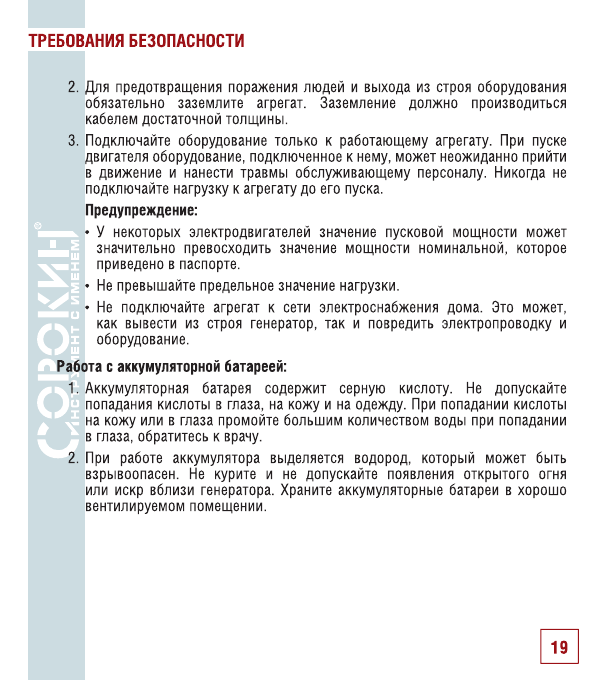 ТРЕБОВАНИЯ БЕЗОПАСНОСТИ

2. Для предотвращения поражения людей и выхода из строя оборудования обязательно заземлите агрегат. Заземление должно производиться кабелем достаточной толщины.

3. Подключайте оборудование только к работающему агрегату. При пуске двигателя оборудование, подключенное к нему, может неожиданно прийти в движение и нанести травмы обслуживающему персоналу. Никогда не подключайте нагрузку к агрегату до его пуска.

Предупреждение:

• У некоторых электродвигателей значение пусковой мощности может значительно превосходить значение мощности номинальной, которое приведено в паспорте.

• Не превышайте предельное значение нагрузки.

• Не подключайте агрегат к сети электроснабжения дома. Это может, как вывести из строя генератор, так и повредить электропроводку и оборудование.

Работа с аккумуляторной батареей:

1. Аккумуляторная батарея содержит серную кислоту. Не допускайте попадания кислоты в глаза, на кожу и на одежду. При попадании кислоты на кожу или в глаза промойте большим количеством воды при попадании в глаза, обратитесь к врачу.

2. При работе аккумулятора выделяется водород, который может быть взрывоопасен. Не курите и не допускайте появления открытого огня или искр вблизи генератора. Храните аккумуляторные батареи в хорошо вентилируемом помещении.

СОРОКИН®
ИНСТРУМЕНТ С ИМЕНЕМ

19